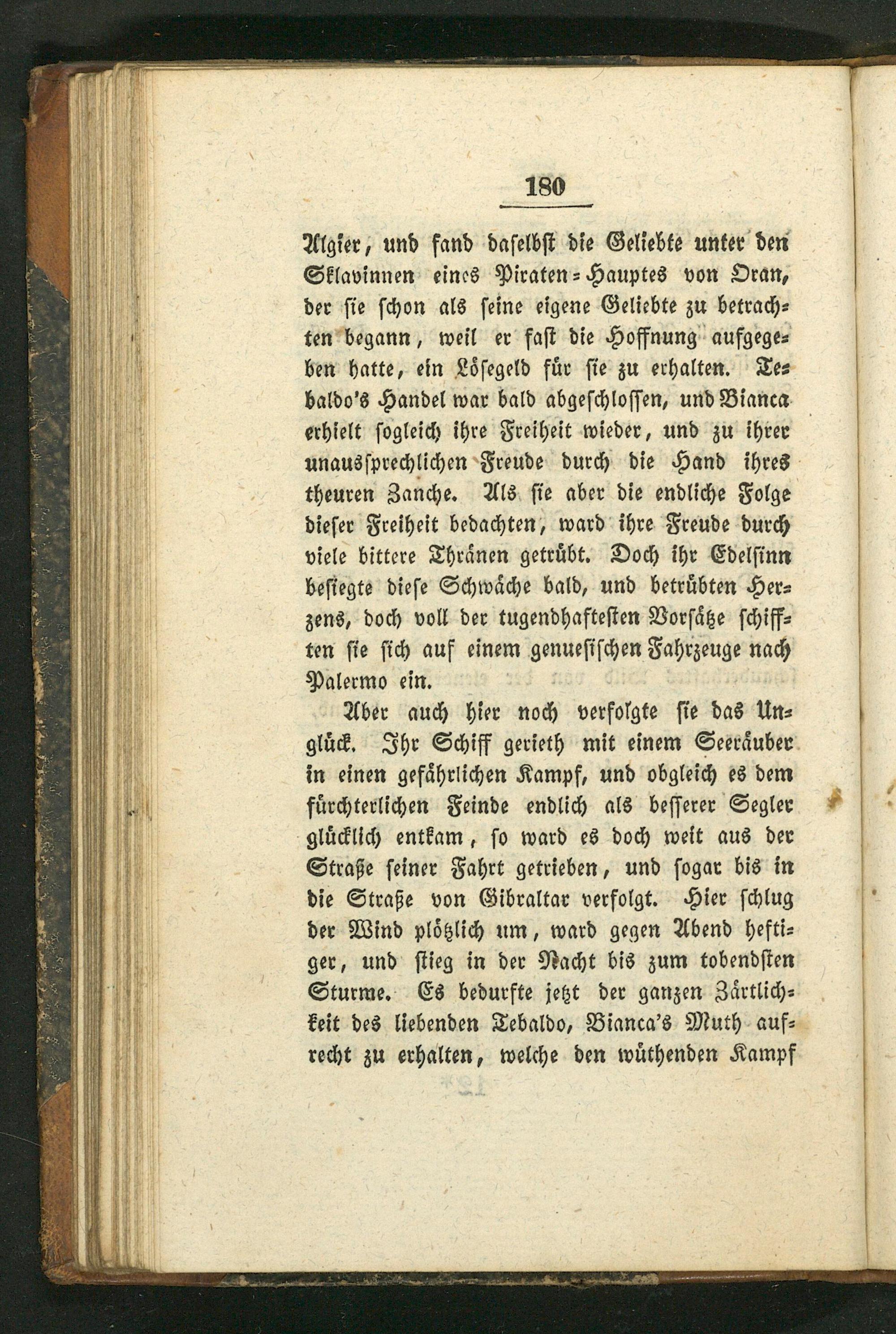 180

Algier, und fand daselbst die Geliebte unter den Sklavinnen eines Piraten-Hauptes von Oran, der sie schon als seine eigene Geliebte zu betrachten begann, weil er fast die Hoffnung aufgegeben hatte, ein Lösegeld für sie zu erhalten. Tebaldo's Handel war bald abgeschlossen, und Bianca erhielt sogleich ihre Freiheit wieder, und zu ihrer unaussprechlichen Freude durch die Hand ihres theuren Zanche. Als sie aber die endliche Folge dieser Freiheit bedachten, ward ihre Freude durch viele bittere Thränen getrübt. Doch ihr Edelsinn besiegte diese Schwäche bald, und betrübten Herzens, doch voll der tugendhaftesten Vorsätze schifften sie sich auf einem genuesischen Fahrzeuge nach Palermo ein.

Aber auch hier noch verfolgte sie das Unglück. Ihr Schiff gerieth mit einem Seeräuber in einen gefährlichen Kampf, und obgleich es dem fürchterlichen Feinde endlich als besserer Segler glücklich entkam, so ward es doch weit aus der Straße seiner Fahrt getrieben, und sogar bis in die Straße von Gibraltar verfolgt. Hier schlug der Wind plötzlich um, ward gegen Abend heftiger, und stieg in der Nacht bis zum tobendsten Sturme. Es bedurfte jetzt der ganzen Zärtlichkeit des liebenden Tebaldo, Bianca's Muth aufrecht zu erhalten, welche den wüthenden Kampf